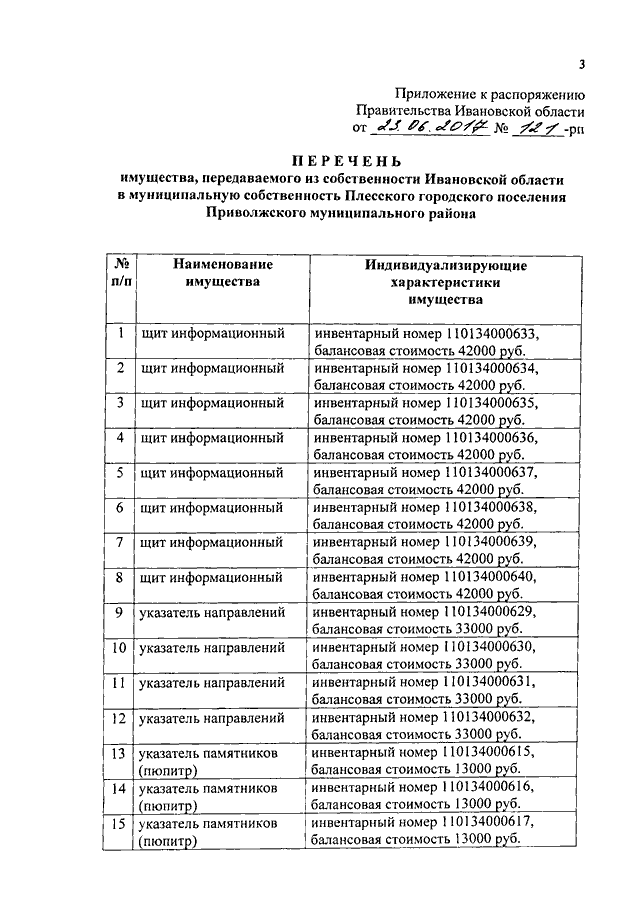 3

Приложение к распоряжению
Правительства Ивановской области
от 23.06.2017 № 121-рп

ПЕРЕЧЕНЬ
имущества, передаваемого из собственности Ивановской области в муниципальную собственность Плесского городского поселения Приволжского муниципального района

| № п/п | Наименование имущества | Индивидуализирующие характеристики имущества |
|---|---|---|
| 1 | щит информационный | инвентарный номер 110134000633, балансовая стоимость 42000 руб. |
| 2 | щит информационный | инвентарный номер 110134000634, балансовая стоимость 42000 руб. |
| 3 | щит информационный | инвентарный номер 110134000635, балансовая стоимость 42000 руб. |
| 4 | щит информационный | инвентарный номер 110134000636, балансовая стоимость 42000 руб. |
| 5 | щит информационный | инвентарный номер 110134000637, балансовая стоимость 42000 руб. |
| 6 | щит информационный | инвентарный номер 110134000638, балансовая стоимость 42000 руб. |
| 7 | щит информационный | инвентарный номер 110134000639, балансовая стоимость 42000 руб. |
| 8 | щит информационный | инвентарный номер 110134000640, балансовая стоимость 42000 руб. |
| 9 | указатель направлений | инвентарный номер 110134000629, балансовая стоимость 33000 руб. |
| 10 | указатель направлений | инвентарный номер 110134000630, балансовая стоимость 33000 руб. |
| 11 | указатель направлений | инвентарный номер 110134000631, балансовая стоимость 33000 руб. |
| 12 | указатель направлений | инвентарный номер 110134000632, балансовая стоимость 33000 руб. |
| 13 | указатель памятников (пюпитр) | инвентарный номер 110134000615, балансовая стоимость 13000 руб. |
| 14 | указатель памятников (пюпитр) | инвентарный номер 110134000616, балансовая стоимость 13000 руб. |
| 15 | указатель памятников (пюпитр) | инвентарный номер 110134000617, балансовая стоимость 13000 руб. |